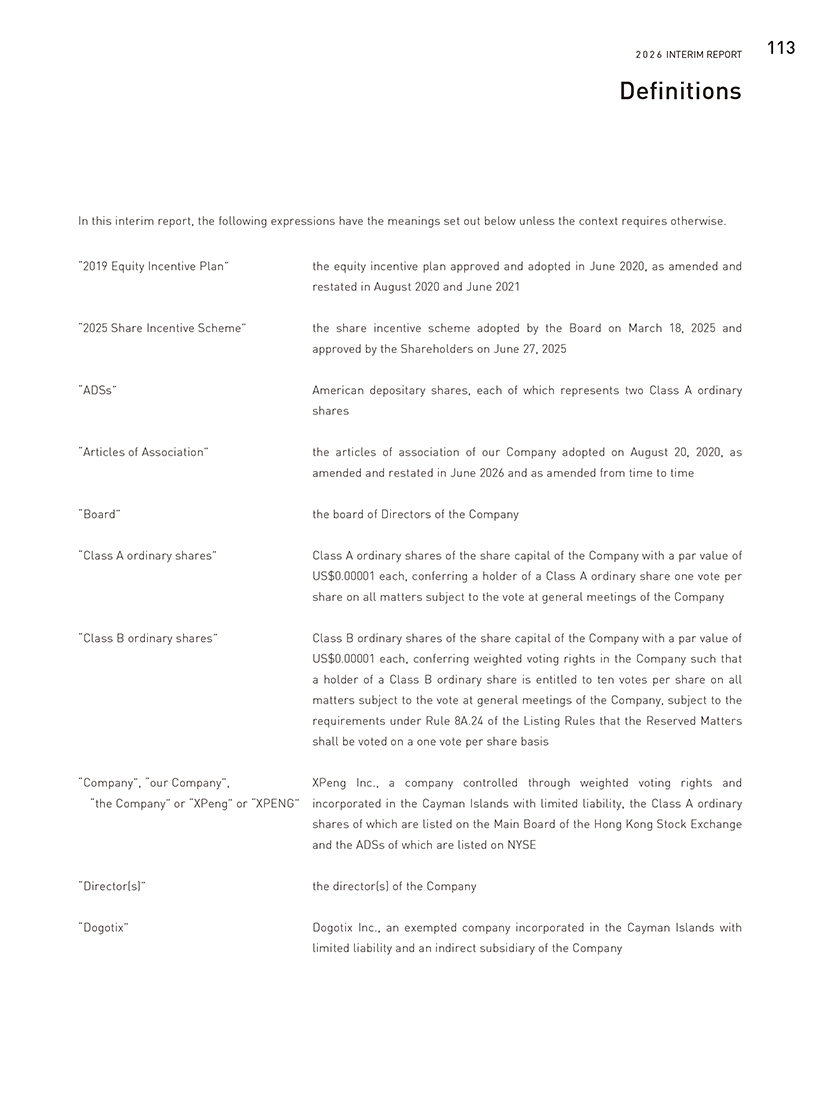 2026 INTERIM REPORT 113

Definitions

In this interim report, the following expressions have the meanings set out below unless the context requires otherwise.

"2019 Equity Incentive Plan"

the equity incentive plan approved and adopted in June 2020, as amended and restated in August 2020 and June 2021

"2025 Share Incentive Scheme"

the share incentive scheme adopted by the Board on March 18, 2025 and approved by the Shareholders on June 27, 2025

"ADSs"

American depositary shares, each of which represents two Class A ordinary shares

"Articles of Association"

the articles of association of our Company adopted on August 20, 2020, as amended and restated in June 2026 and as amended from time to time

"Board"

the board of Directors of the Company

"Class A ordinary shares"

Class A ordinary shares of the share capital of the Company with a par value of US$0.00001 each, conferring a holder of a Class A ordinary share one vote per share on all matters subject to the vote at general meetings of the Company

"Class B ordinary shares"

Class B ordinary shares of the share capital of the Company with a par value of US$0.00001 each, conferring weighted voting rights in the Company such that a holder of a Class B ordinary share is entitled to ten votes per share on all matters subject to the vote at general meetings of the Company, subject to the requirements under Rule 8A.24 of the Listing Rules that the Reserved Matters shall be voted on a one vote per share basis

"Company", "our Company", "the Company" or "XPeng" or "XPENG"

XPeng Inc., a company controlled through weighted voting rights and incorporated in the Cayman Islands with limited liability, the Class A ordinary shares of which are listed on the Main Board of the Hong Kong Stock Exchange and the ADSs of which are listed on NYSE

"Director(s)"

the director(s) of the Company

"Dogotix"

Dogotix Inc., an exempted company incorporated in the Cayman Islands with limited liability and an indirect subsidiary of the Company